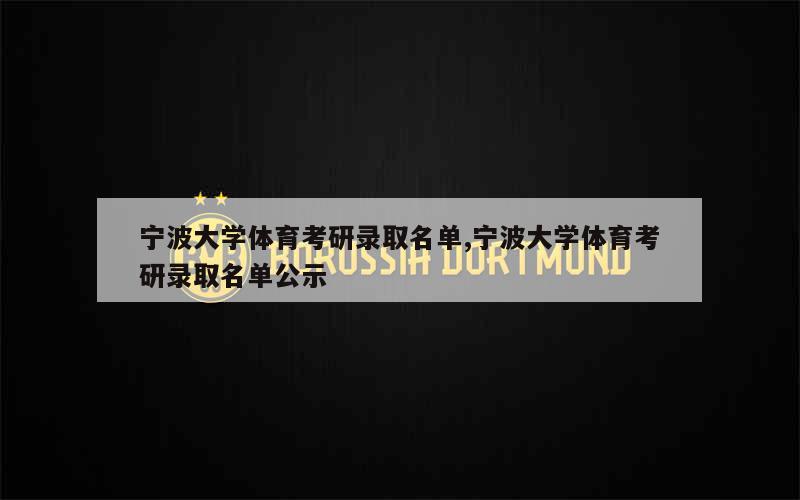 宁波大学体育考研录取名单,宁波大学体育考研录取名单公示

BVB BORUSSIA DORTMUND